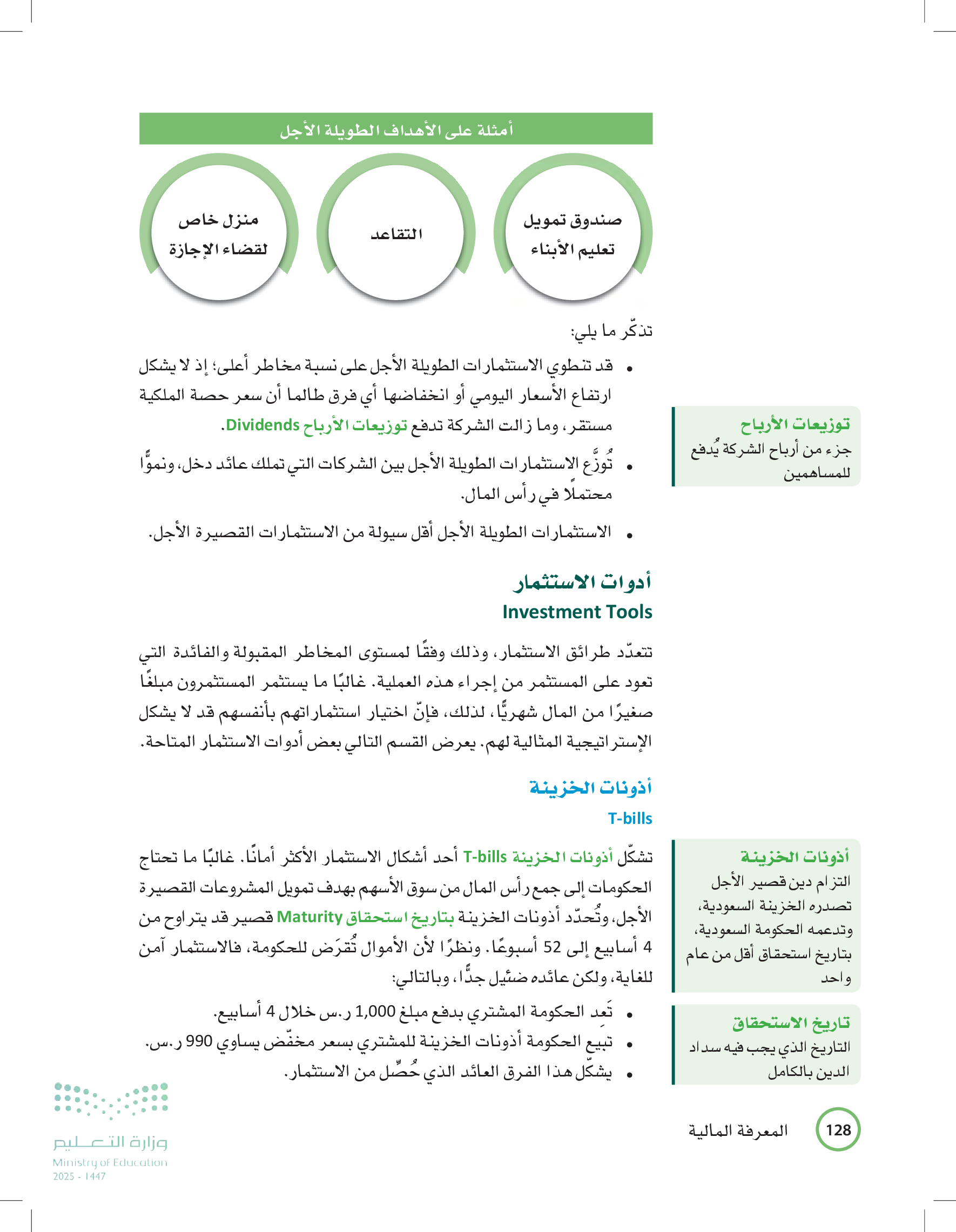 أمثلة على الأهداف الطويلة الأجل

صندوق تمويل تعليم الأبناء

التقاعد

منزل خاص لقضاء الإجازة

تذكّر ما يلي:

• قد تنطوي الاستثمارات الطويلة الأجل على نسبة مخاطر أعلى؛ إذ لا يشكل ارتفاع الأسعار اليومي أو انخفاضها أي فرق طالما أن سعر حصة الملكية مستقر، وما زالت الشركة تدفع توزيعات الأرباح Dividends.

• تُوزَّع الاستثمارات الطويلة الأجل بين الشركات التي تملك عائد دخل، ونموًّا محتملًا في رأس المال.

• الاستثمارات الطويلة الأجل أقل سيولة من الاستثمارات القصيرة الأجل.

توزيعات الأرباح
جزء من أرباح الشركة يُدفع للمساهمين

أدوات الاستثمار
Investment Tools

تتعدّد طرائق الاستثمار، وذلك وفقًا لمستوى المخاطر المقبولة والفائدة التي تعود على المستثمر من إجراء هذه العملية. غالبًا ما يستثمر المستثمرون مبلغًا صغيرًا من المال شهريًّا، لذلك، فإنّ اختيار استثماراتهم بأنفسهم قد لا يشكل الإستراتيجية المثالية لهم. يعرض القسم التالي بعض أدوات الاستثمار المتاحة.

أذونات الخزينة
T-bills

تشكّل أذونات الخزينة T-bills أحد أشكال الاستثمار الأكثر أمانًا. غالبًا ما تحتاج الحكومات إلى جمع رأس المال من سوق الأسهم بهدف تمويل المشروعات القصيرة الأجل، وتُحدّد أذونات الخزينة بتاريخ استحقاق Maturity قصير قد يتراوح من 4 أسابيع إلى 52 أسبوعًا. ونظرًا لأن الأموال تُقرَض للحكومة، فالاستثمار آمن للغاية، ولكن عائده ضئيل جدًّا، وبالتالي:

• تَعِد الحكومة المشتري بدفع مبلغ 1,000 ر.س خلال 4 أسابيع.
• تبيع الحكومة أذونات الخزينة للمشتري بسعر مخفّض يساوي 990 ر.س.
• يشكّل هذا الفرق العائد الذي حُصِّل من الاستثمار.

أذونات الخزينة
التزام دين قصير الأجل تصدره الخزينة السعودية، وتدعمه الحكومة السعودية، بتاريخ استحقاق أقل من عام واحد

تاريخ الاستحقاق
التاريخ الذي يجب فيه سداد الدين بالكامل

128 المعرفة المالية

وزارة التعليم
Ministry of Education
2025 - 1447